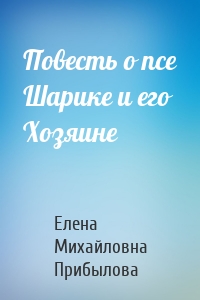 Повесть о псе Шарике и его Хозяине

Елена Михайловна Прибылова